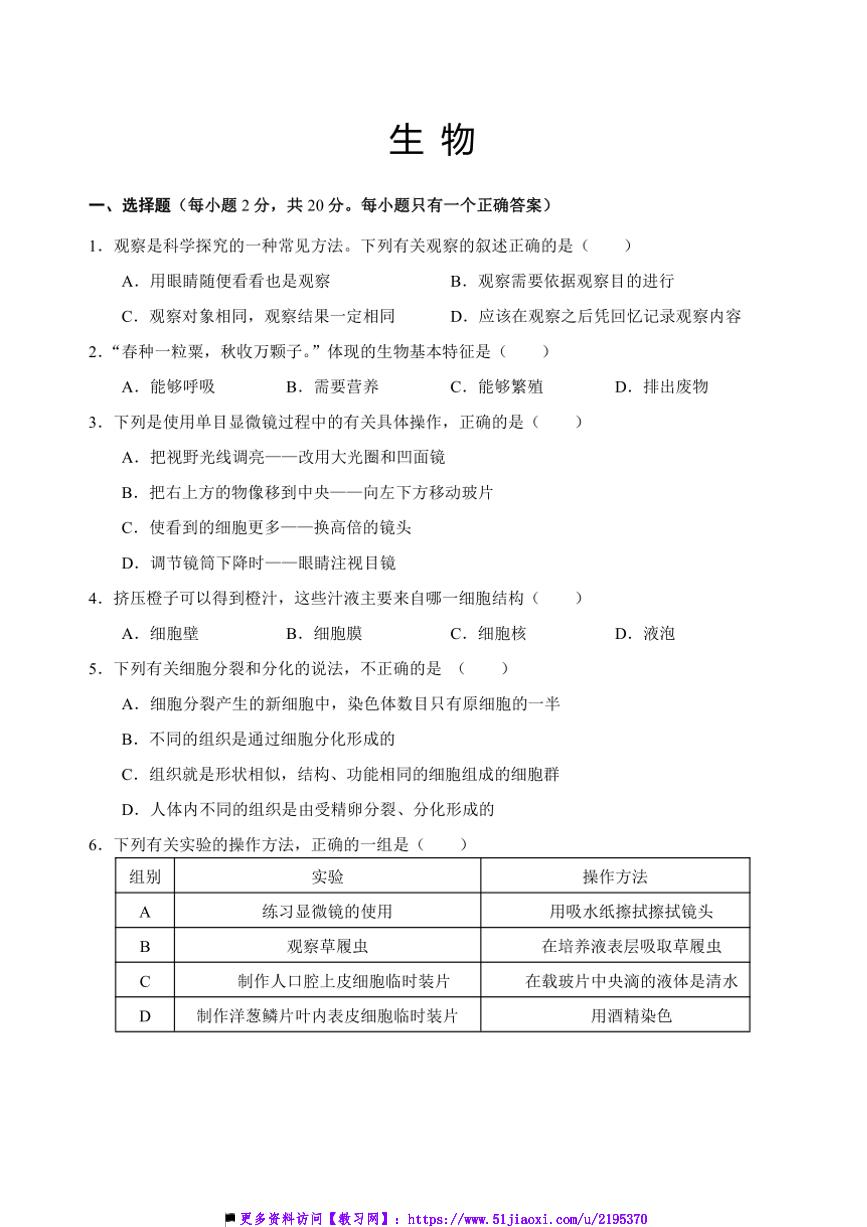 生 物

一、选择题（每小题 2 分，共 20 分。每小题只有一个正确答案）

1．观察是科学探究的一种常见方法。下列有关观察的叙述正确的是（　　）

A．用眼睛随便看看也是观察　　B．观察需要依据观察目的进行

C．观察对象相同，观察结果一定相同　　D．应该在观察之后凭回忆记录观察内容

2．“春种一粒粟，秋收万颗子。”体现的生物基本特征是（　　）

A．能够呼吸　　B．需要营养　　C．能够繁殖　　D．排出废物

3．下列是使用单目显微镜过程中的有关具体操作，正确的是（　　）

A．把视野光线调亮——改用大光圈和凹面镜

B．把右上方的物像移到中央——向左下方移动玻片

C．使看到的细胞更多——换高倍的镜头

D．调节镜筒下降时——眼睛注视目镜

4．挤压橙子可以得到橙汁，这些汁液主要来自哪一细胞结构（　　）

A．细胞壁　　B．细胞膜　　C．细胞核　　D．液泡

5．下列有关细胞分裂和分化的说法，不正确的是 （　　）

A．细胞分裂产生的新细胞中，染色体数目只有原细胞的一半

B．不同的组织是通过细胞分化形成的

C．组织就是形状相似，结构、功能相同的细胞组成的细胞群

D．人体内不同的组织是由受精卵分裂、分化形成的

6．下列有关实验的操作方法，正确的一组是（　　）

| 组别 | 实验 | 操作方法 |
|---|---|---|
| A | 练习显微镜的使用 | 用吸水纸擦拭擦拭镜头 |
| B | 观察草履虫 | 在培养液表层吸取草履虫 |
| C | 制作人口腔上皮细胞临时装片 | 在载玻片中央滴的液体是清水 |
| D | 制作洋葱鳞片叶内表皮细胞临时装片 | 用酒精染色 |

更多资料访问【教习网】：https://www.51jiaoxi.com/u/2195370